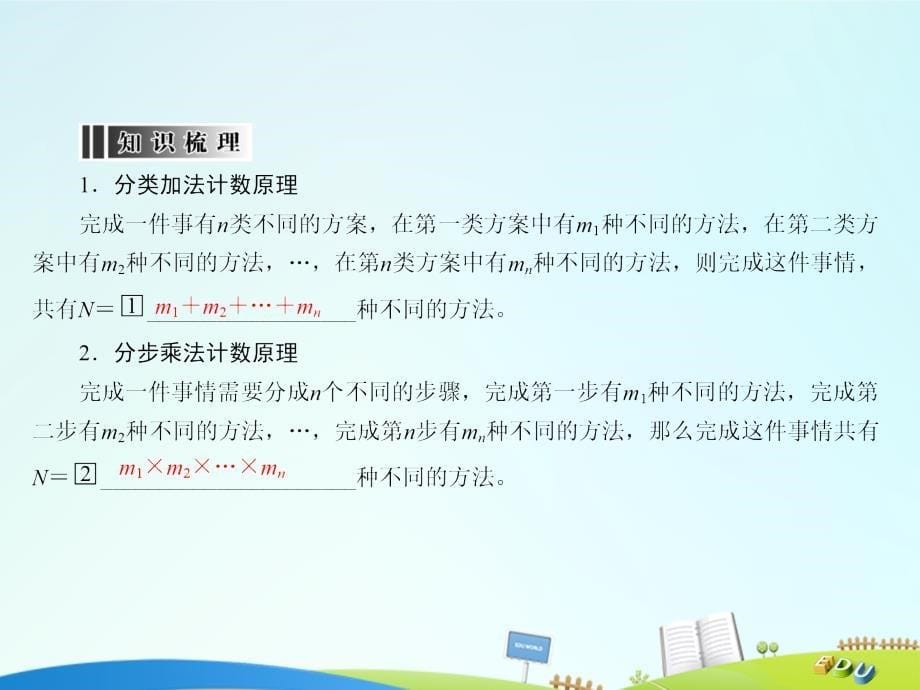 知识梳理

1．分类加法计数原理

完成一件事有$n$类不同的方案，在第一类方案中有$m_1$种不同的方法，在第二类方案中有$m_2$种不同的方法，…，在第$n$类方案中有$m_n$种不同的方法，则完成这件事情，共有$N=$ 1 $m_1+m_2+\cdots+m_n$ 种不同的方法。

2．分步乘法计数原理

完成一件事情需要分成$n$个不同的步骤，完成第一步有$m_1$种不同的方法，完成第二步有$m_2$种不同的方法，…，完成第$n$步有$m_n$种不同的方法，那么完成这件事情共有$N=$ 2 $m_1\times m_2\times\cdots\times m_n$ 种不同的方法。

EDU WORLD

EDU